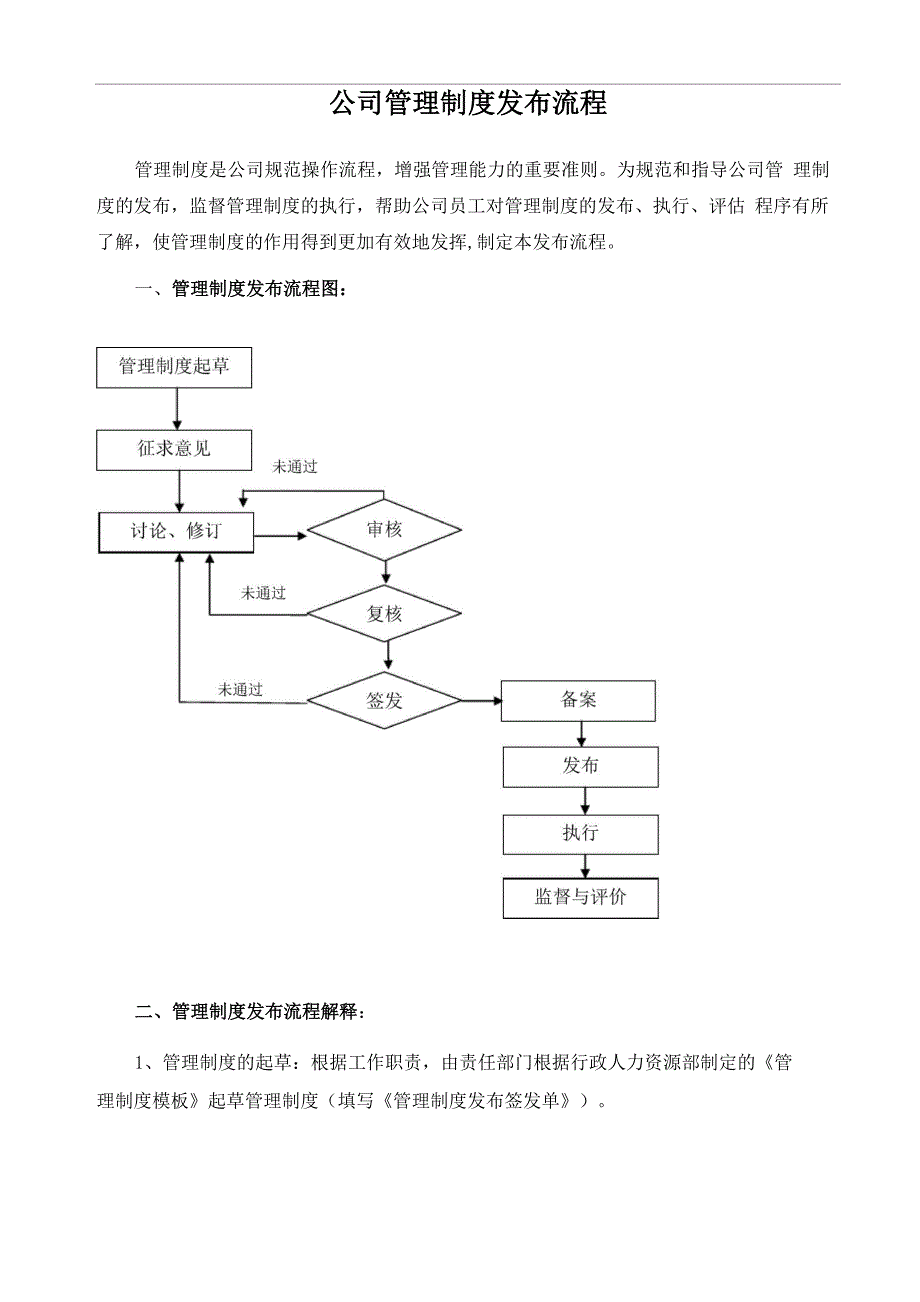 公司管理制度发布流程

管理制度是公司规范操作流程，增强管理能力的重要准则。为规范和指导公司管 理制度的发布，监督管理制度的执行，帮助公司员工对管理制度的发布、执行、评估 程序有所了解，使管理制度的作用得到更加有效地发挥，制定本发布流程。

一、管理制度发布流程图：

管理制度起草

征求意见

未通过

讨论、修订

审核

未通过

复核

未通过

签发

备案

发布

执行

监督与评价

二、管理制度发布流程解释：

1、管理制度的起草：根据工作职责，由责任部门根据行政人力资源部制定的《管理制度模板》起草管理制度（填写《管理制度发布签发单》）。